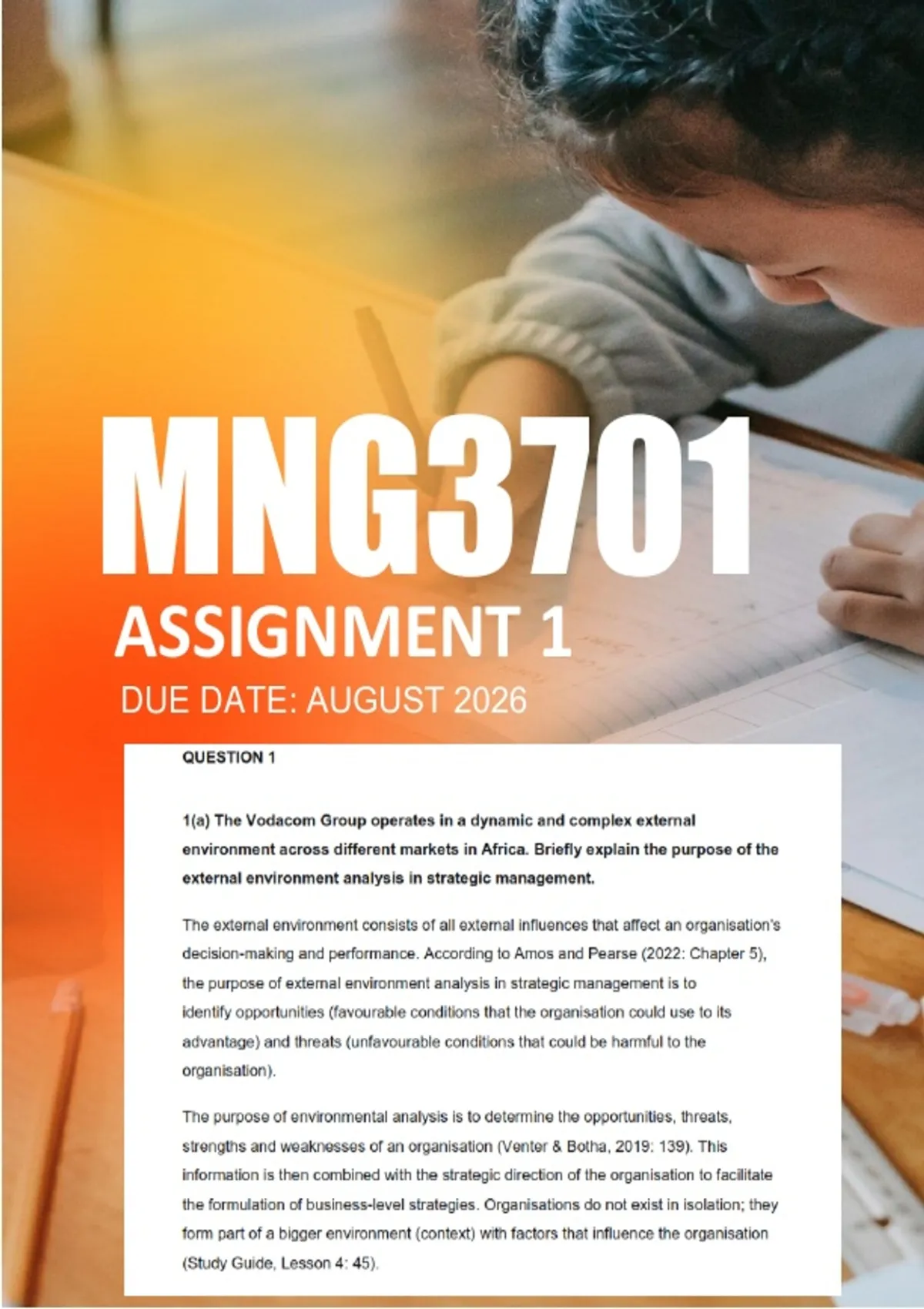 MNG3701

ASSIGNMENT 1

DUE DATE: AUGUST 2026

QUESTION 1

1(a) The Vodacom Group operates in a dynamic and complex external environment across different markets in Africa. Briefly explain the purpose of the external environment analysis in strategic management.

The external environment consists of all external influences that affect an organisation's decision-making and performance. According to Amos and Pearse (2022: Chapter 5), the purpose of external environment analysis in strategic management is to identify opportunities (favourable conditions that the organisation could use to its advantage) and threats (unfavourable conditions that could be harmful to the organisation).

The purpose of environmental analysis is to determine the opportunities, threats, strengths and weaknesses of an organisation (Venter & Botha, 2019: 139). This information is then combined with the strategic direction of the organisation to facilitate the formulation of business-level strategies. Organisations do not exist in isolation; they form part of a bigger environment (context) with factors that influence the organisation (Study Guide, Lesson 4: 45).